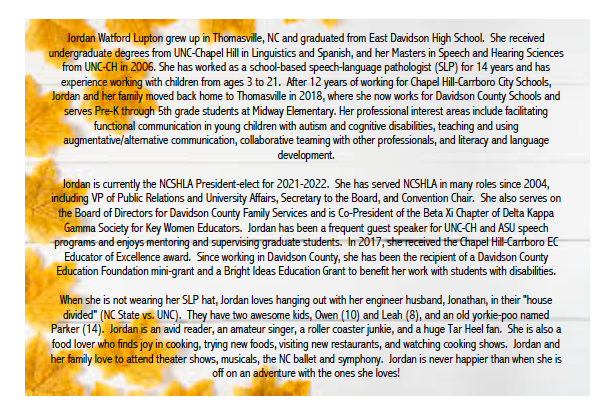 Jordan Watford Lupton grew up in Thomasville, NC and graduated from East Davidson High School. She received undergraduate degrees from UNC-Chapel Hill in Linguistics and Spanish, and her Masters in Speech and Hearing Sciences from UNC-CH in 2006. She has worked as a school-based speech-language pathologist (SLP) for 14 years and has experience working with children from ages 3 to 21. After 12 years of working for Chapel Hill-Carrboro City Schools, Jordan and her family moved back home to Thomasville in 2018, where she now works for Davidson County Schools and serves Pre-K through 5th grade students at Midway Elementary. Her professional interest areas include facilitating functional communication in young children with autism and cognitive disabilities, teaching and using augmentative/alternative communication, collaborative teaming with other professionals, and literacy and language development.

Jordan is currently the NCSHLA President-elect for 2021-2022. She has served NCSHLA in many roles since 2004, including VP of Public Relations and University Affairs, Secretary to the Board, and Convention Chair. She also serves on the Board of Directors for Davidson County Family Services and is Co-President of the Beta Xi Chapter of Delta Kappa Gamma Society for Key Women Educators. Jordan has been a frequent guest speaker for UNC-CH and ASU speech programs and enjoys mentoring and supervising graduate students. In 2017, she received the Chapel Hill-Carrboro EC Educator of Excellence award. Since working in Davidson County, she has been the recipient of a Davidson County Education Foundation mini-grant and a Bright Ideas Education Grant to benefit her work with students with disabilities.

When she is not wearing her SLP hat, Jordan loves hanging out with her engineer husband, Jonathan, in their "house divided" (NC State vs. UNC). They have two awesome kids, Owen (10) and Leah (8), and an old yorkie-poo named Parker (14). Jordan is an avid reader, an amateur singer, a roller coaster junkie, and a huge Tar Heel fan. She is also a food lover who finds joy in cooking, trying new foods, visiting new restaurants, and watching cooking shows. Jordan and her family love to attend theater shows, musicals, the NC ballet and symphony. Jordan is never happier than when she is off on an adventure with the ones she loves!